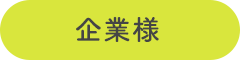 企業様